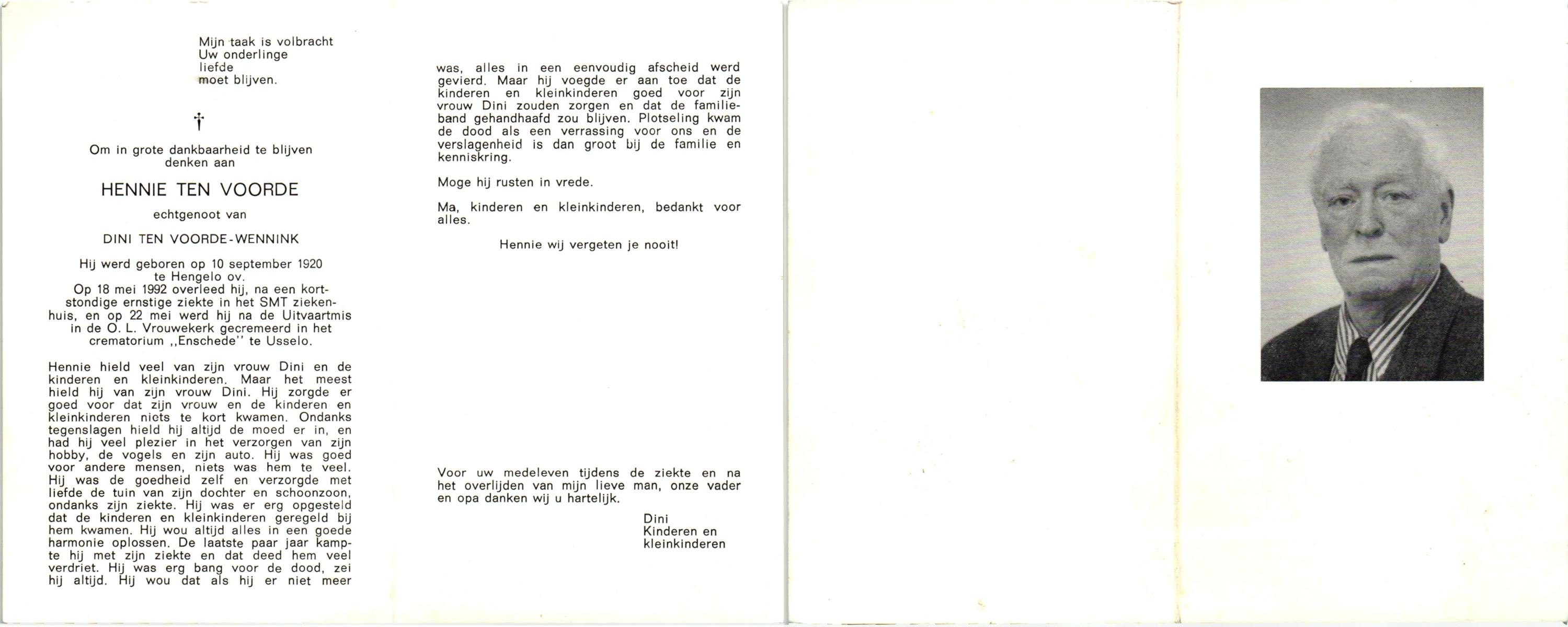 Mijn taak is volbracht
Uw onderlinge
liefde
moet blijven.

†

Om in grote dankbaarheid te blijven denken aan

HENNIE TEN VOORDE

echtgenoot van

DINI TEN VOORDE-WENNINK

Hij werd geboren op 10 september 1920 te Hengelo ov.
Op 18 mei 1992 overleed hij, na een kortstondige ernstige ziekte in het SMT ziekenhuis, en op 22 mei werd hij na de Uitvaartmis in de O. L. Vrouwekerk gecremeerd in het crematorium ,,Enschede'' te Usselo.

Hennie hield veel van zijn vrouw Dini en de kinderen en kleinkinderen. Maar het meest hield hij van zijn vrouw Dini. Hij zorgde er goed voor dat zijn vrouw en de kinderen en kleinkinderen niets te kort kwamen. Ondanks tegenslagen hield hij altijd de moed er in, en had hij veel plezier in het verzorgen van zijn hobby, de vogels en zijn auto. Hij was goed voor andere mensen, niets was hem te veel. Hij was de goedheid zelf en verzorgde met liefde de tuin van zijn dochter en schoonzoon, ondanks zijn ziekte. Hij was er erg opgesteld dat de kinderen en kleinkinderen geregeld bij hem kwamen. Hij wou altijd alles in een goede harmonie oplossen. De laatste paar jaar kampte hij met zijn ziekte en dat deed hem veel verdriet. Hij was erg bang voor de dood, zei hij altijd. Hij wou dat als hij er niet meer was, alles in een eenvoudig afscheid werd gevierd. Maar hij voegde er aan toe dat de kinderen en kleinkinderen goed voor zijn vrouw Dini zouden zorgen en dat de familieband gehandhaafd zou blijven. Plotseling kwam de dood als een verrassing voor ons en de verslagenheid is dan groot bij de familie en kenniskring.

Moge hij rusten in vrede.

Ma, kinderen en kleinkinderen, bedankt voor alles.

Hennie wij vergeten je nooit!

Voor uw medeleven tijdens de ziekte en na het overlijden van mijn lieve man, onze vader en opa danken wij u hartelijk.

Dini
Kinderen en
kleinkinderen